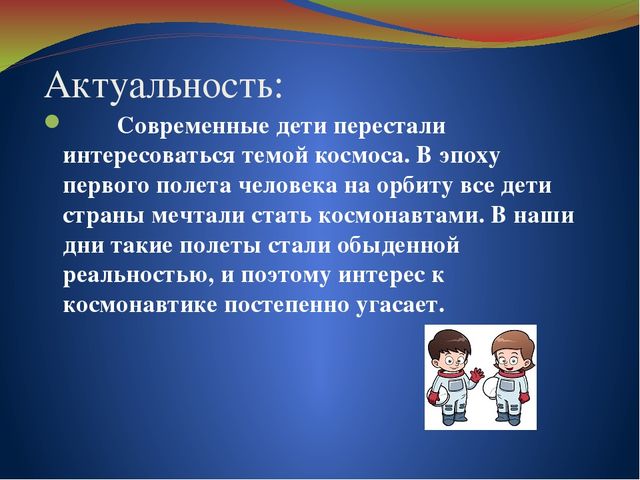 Актуальность:

Современные дети перестали интересоваться темой космоса. В эпоху первого полета человека на орбиту все дети страны мечтали стать космонавтами. В наши дни такие полеты стали обыденной реальностью, и поэтому интерес к космонавтике постепенно угасает.